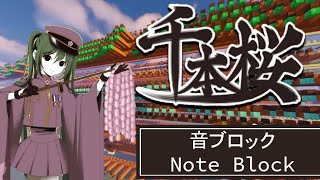 千本桜

音ブロック
Note Block